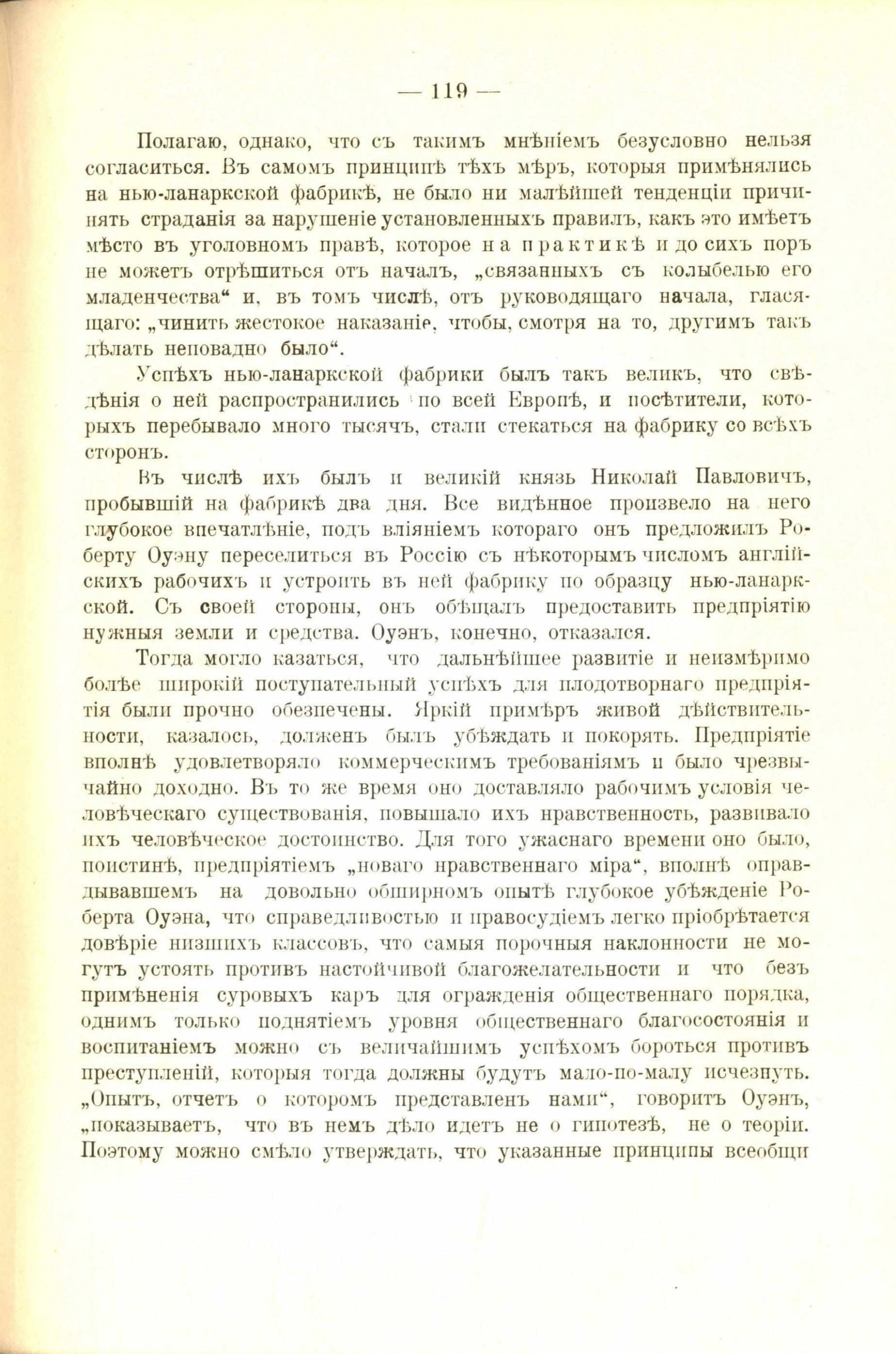 — 119 —

Полагаю, однако, что съ такимъ мнѣніемъ безусловно нельзя согласиться. Въ самомъ принципѣ тѣхъ мѣръ, которыя примѣнялись на нью-ланаркской фабрикѣ, не было ни малѣйшей тенденціи причинять страданія за нарушеніе установленныхъ правилъ, какъ это имѣетъ мѣсто въ уголовномъ правѣ, которое на практикѣ и до сихъ поръ не можетъ отрѣшиться отъ началъ, „связанныхъ съ колыбелью его младенчества“ и, въ томъ числѣ, отъ руководящаго начала, гласящаго: „чинить жестокое наказаніе, чтобы, смотря на то, другимъ такъ дѣлать неповадно было“.

Успѣхъ нью-ланаркской фабрики былъ такъ великъ, что свѣдѣнія о ней распространились по всей Европѣ, и посѣтители, которыхъ перебывало много тысячъ, стали стекаться на фабрику со всѣхъ сторонъ.

Въ числѣ ихъ былъ и великій князь Николай Павловичъ, пробывшій на фабрикѣ два дня. Все видѣнное произвело на него глубокое впечатлѣніе, подъ вліяніемъ котораго онъ предложилъ Роберту Оуэну переселиться въ Россію съ нѣкоторымъ числомъ англійскихъ рабочихъ и устроить въ ней фабрику по образцу нью-ланаркской. Съ своей стороны, онъ обѣщалъ предоставить предпріятію нужныя земли и средства. Оуэнъ, конечно, отказался.

Тогда могло казаться, что дальнѣйшее развитіе и неизмѣримо болѣе широкій поступательный успѣхъ для плодотворнаго предпріятія были прочно обезпечены. Яркій примѣръ живой дѣйствительности, казалось, долженъ былъ убѣждать и покорять. Предпріятіе вполнѣ удовлетворяло коммерческимъ требованіямъ и было чрезвычайно доходно. Въ то же время оно доставляло рабочимъ условія человѣческаго существованія, повышало ихъ нравственность, развивало ихъ человѣческое достоинство. Для того ужаснаго времени оно было, поистинѣ, предпріятіемъ „новаго нравственнаго міра“, вполнѣ оправдывавшемъ на довольно обширномъ опытѣ глубокое убѣжденіе Роберта Оуэна, что справедливостью и правосудіемъ легко пріобрѣтается довѣріе низшихъ классовъ, что самыя порочныя наклонности не могутъ устоять противъ настойчивой благожелательности и что безъ примѣненія суровыхъ каръ для огражденія общественнаго порядка, однимъ только поднятіемъ уровня общественнаго благосостоянія и воспитаніемъ можно съ величайшимъ успѣхомъ бороться противъ преступленій, которыя тогда должны будутъ мало-по-малу исчезнуть. „Опытъ, отчетъ о которомъ представленъ нами“, говоритъ Оуэнъ, „показываетъ, что въ немъ дѣло идетъ не о гипотезѣ, не о теоріи. Поэтому можно смѣло утверждать, что указанные принципы всеобщи